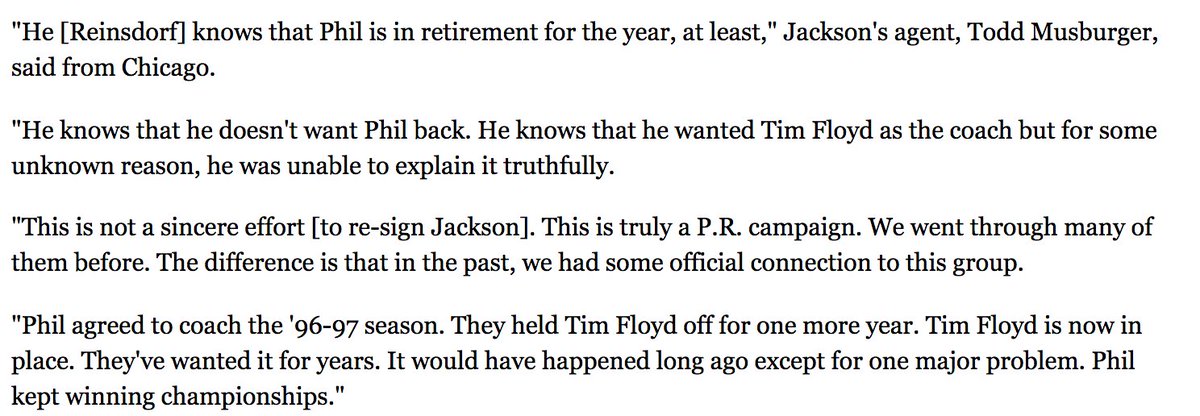 "He [Reinsdorf] knows that Phil is in retirement for the year, at least," Jackson's agent, Todd Musburger, said from Chicago.

"He knows that he doesn't want Phil back. He knows that he wanted Tim Floyd as the coach but for some unknown reason, he was unable to explain it truthfully.

"This is not a sincere effort [to re-sign Jackson]. This is truly a P.R. campaign. We went through many of them before. The difference is that in the past, we had some official connection to this group.

"Phil agreed to coach the '96-97 season. They held Tim Floyd off for one more year. Tim Floyd is now in place. They've wanted it for years. It would have happened long ago except for one major problem. Phil kept winning championships."